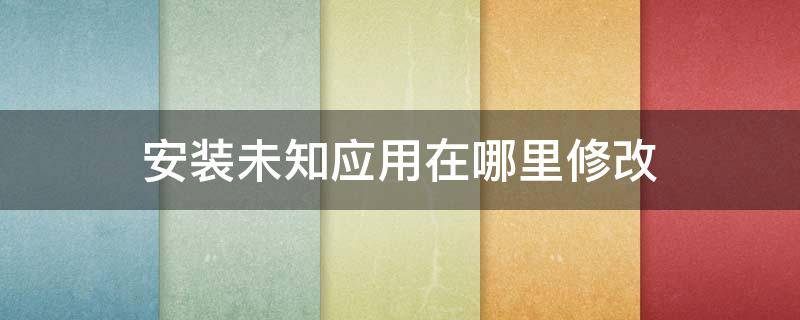 安装未知应用在哪里修改